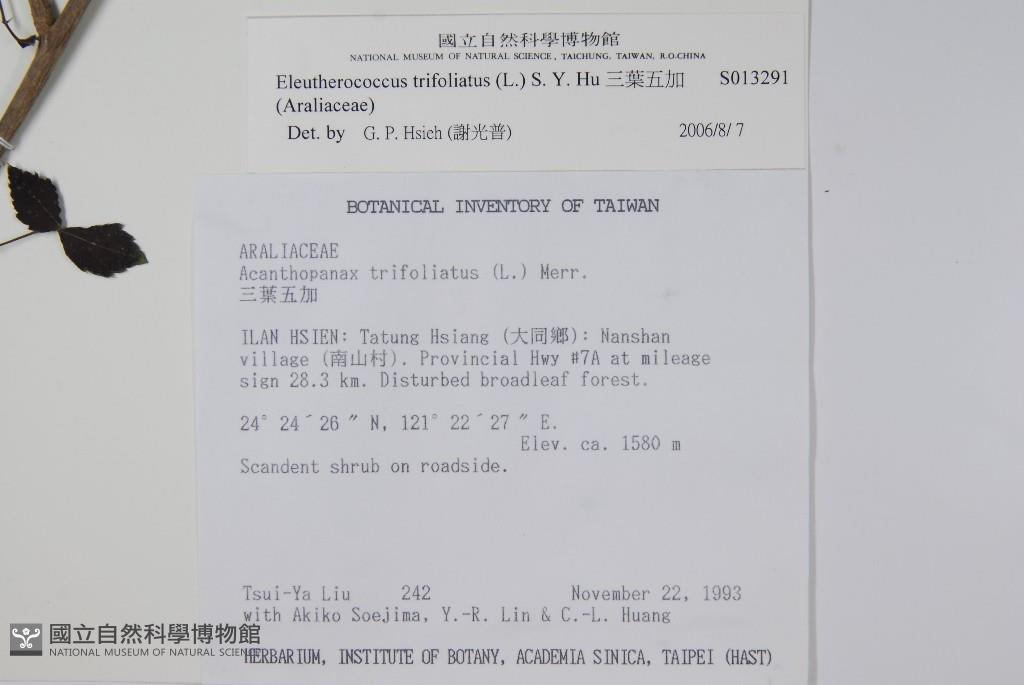 國立自然科學博物館
NATIONAL MUSEUM OF NATURAL SCIENCE, TAICHUNG, TAIWAN, R.O.CHINA

Eleutherococcus trifoliatus (L.) S. Y. Hu 三葉五加 S013291
(Araliaceae)
Det. by G. P. Hsieh (謝光普) 2006/8/ 7

BOTANICAL INVENTORY OF TAIWAN

ARALIACEAE
Acanthopanax trifoliatus (L.) Merr.
三葉五加

ILAN HSIEN: Tatung Hsiang (大同鄉): Nanshan village (南山村). Provincial Hwy #7A at mileage sign 28.3 km. Disturbed broadleaf forest.

24° 24´ 26 ″ N, 121° 22´ 27 ″ E.
Elev. ca. 1580 m
Scandent shrub on roadside.

Tsui-Ya Liu 242 November 22, 1993
with Akiko Soejima, Y.-R. Lin & C.-L. Huang

HERBARIUM, INSTITUTE OF BOTANY, ACADEMIA SINICA, TAIPEI (HAST)

國立自然科學博物館
NATIONAL MUSEUM OF NATURAL SCIENCE